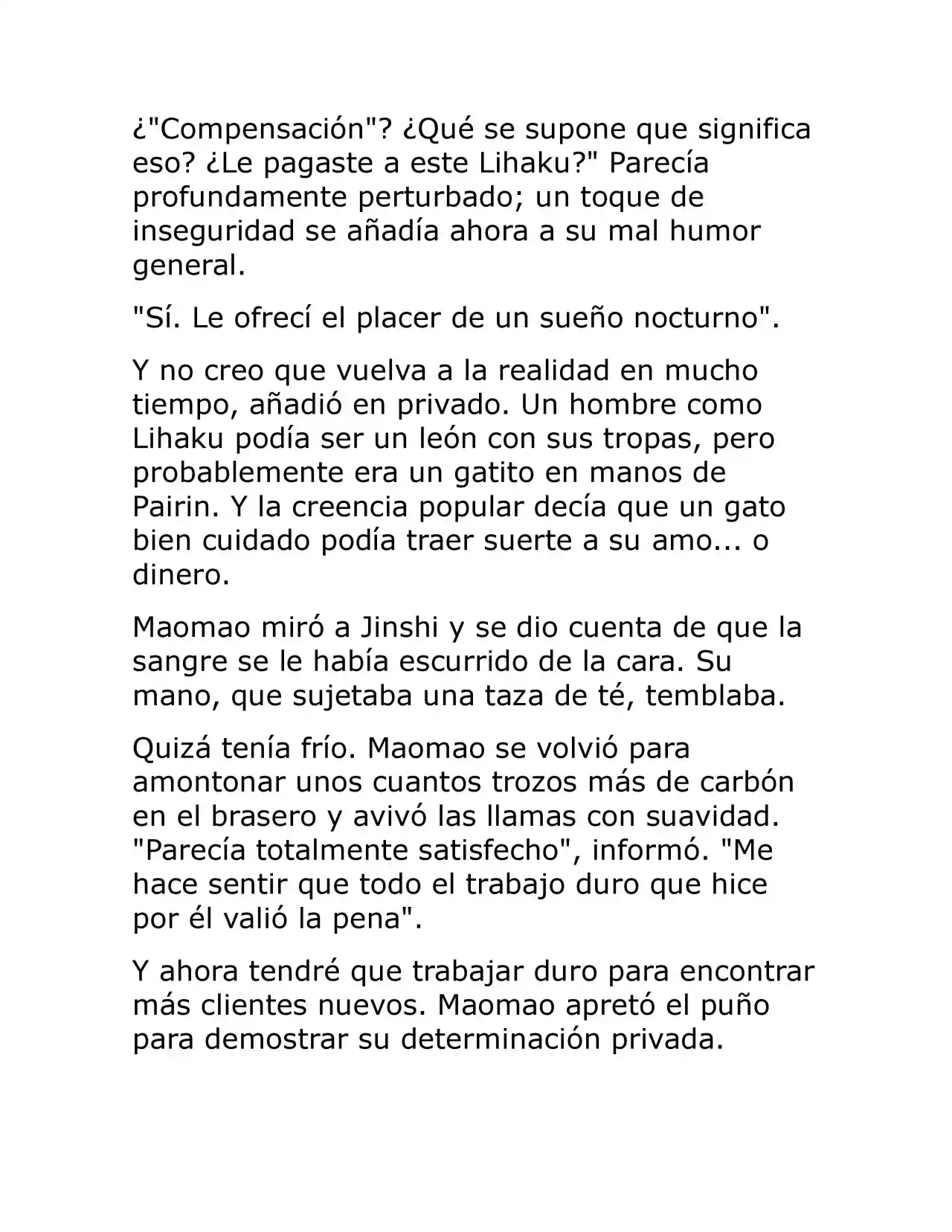 ¿"Compensación"? ¿Qué se supone que significa eso? ¿Le pagaste a este Lihaku?" Parecía profundamente perturbado; un toque de inseguridad se añadía ahora a su mal humor general.

"Sí. Le ofrecí el placer de un sueño nocturno".

Y no creo que vuelva a la realidad en mucho tiempo, añadió en privado. Un hombre como Lihaku podía ser un león con sus tropas, pero probablemente era un gatito en manos de Pairin. Y la creencia popular decía que un gato bien cuidado podía traer suerte a su amo... o dinero.

Maomao miró a Jinshi y se dio cuenta de que la sangre se le había escurrido de la cara. Su mano, que sujetaba una taza de té, temblaba.

Quizá tenía frío. Maomao se volvió para amontonar unos cuantos trozos más de carbón en el brasero y avivó las llamas con suavidad. "Parecía totalmente satisfecho", informó. "Me hace sentir que todo el trabajo duro que hice por él valió la pena".

Y ahora tendré que trabajar duro para encontrar más clientes nuevos. Maomao apretó el puño para demostrar su determinación privada.